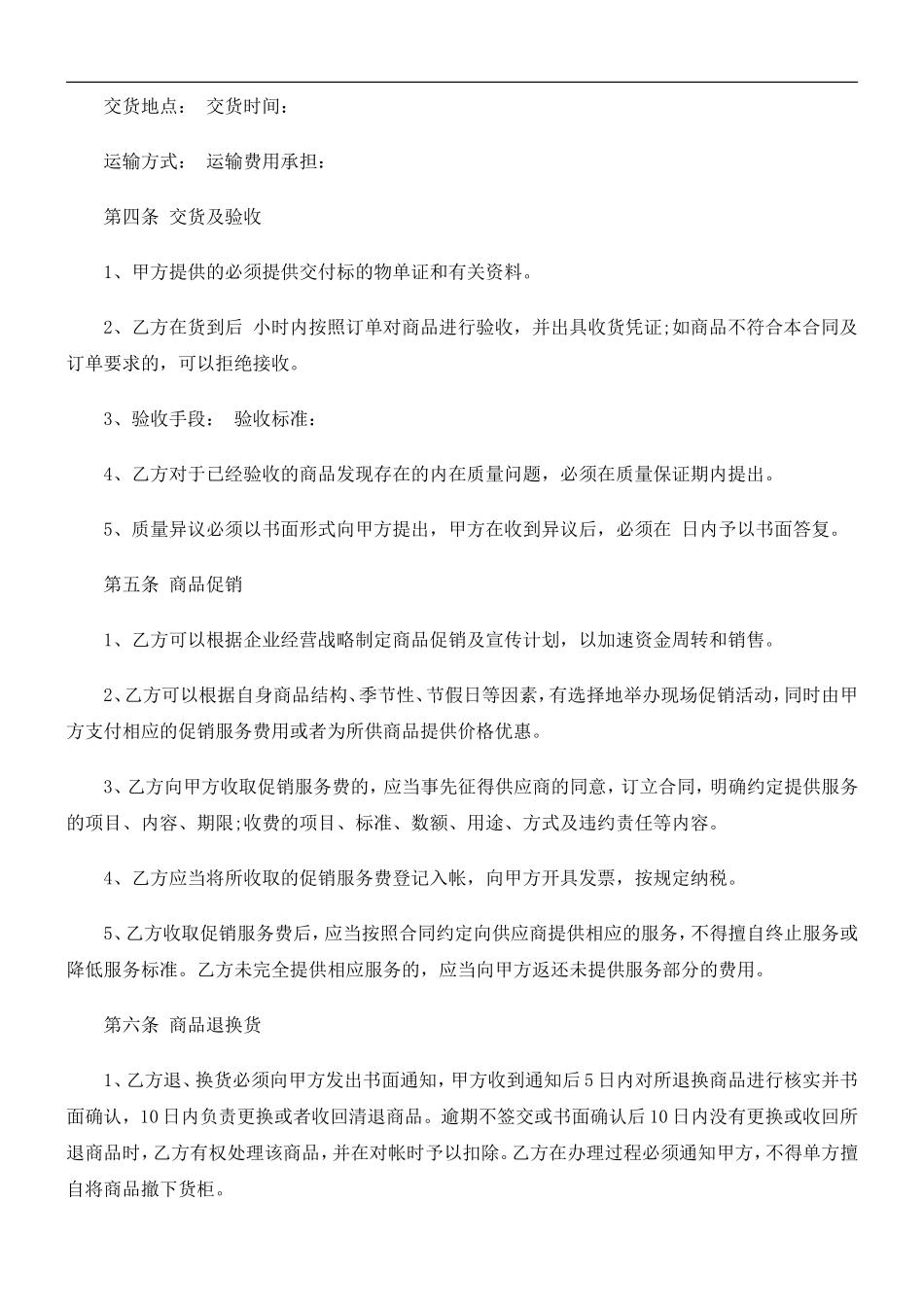 交货地点： 交货时间：

运输方式： 运输费用承担：

第四条 交货及验收

1、甲方提供的必须提供交付标的物单证和有关资料。

2、乙方在货到后 小时内按照订单对商品进行验收，并出具收货凭证;如商品不符合本合同及订单要求的，可以拒绝接收。

3、验收手段： 验收标准：

4、乙方对于已经验收的商品发现存在的内在质量问题，必须在质量保证期内提出。

5、质量异议必须以书面形式向甲方提出，甲方在收到异议后，必须在 日内予以书面答复。

第五条 商品促销

1、乙方可以根据企业经营战略制定商品促销及宣传计划，以加速资金周转和销售。

2、乙方可以根据自身商品结构、季节性、节假日等因素，有选择地举办现场促销活动，同时由甲方支付相应的促销服务费用或者为所供商品提供价格优惠。

3、乙方向甲方收取促销服务费的，应当事先征得供应商的同意，订立合同，明确约定提供服务的项目、内容、期限;收费的项目、标准、数额、用途、方式及违约责任等内容。

4、乙方应当将所收取的促销服务费登记入帐，向甲方开具发票，按规定纳税。

5、乙方收取促销服务费后，应当按照合同约定向供应商提供相应的服务，不得擅自终止服务或降低服务标准。乙方未完全提供相应服务的，应当向甲方返还未提供服务部分的费用。

第六条 商品退换货

1、乙方退、换货必须向甲方发出书面通知，甲方收到通知后5日内对所退换商品进行核实并书面确认，10日内负责更换或者收回清退商品。逾期不签交或书面确认后10日内没有更换或收回所退商品时，乙方有权处理该商品，并在对帐时予以扣除。乙方在办理过程必须通知甲方，不得单方擅自将商品撤下货柜。